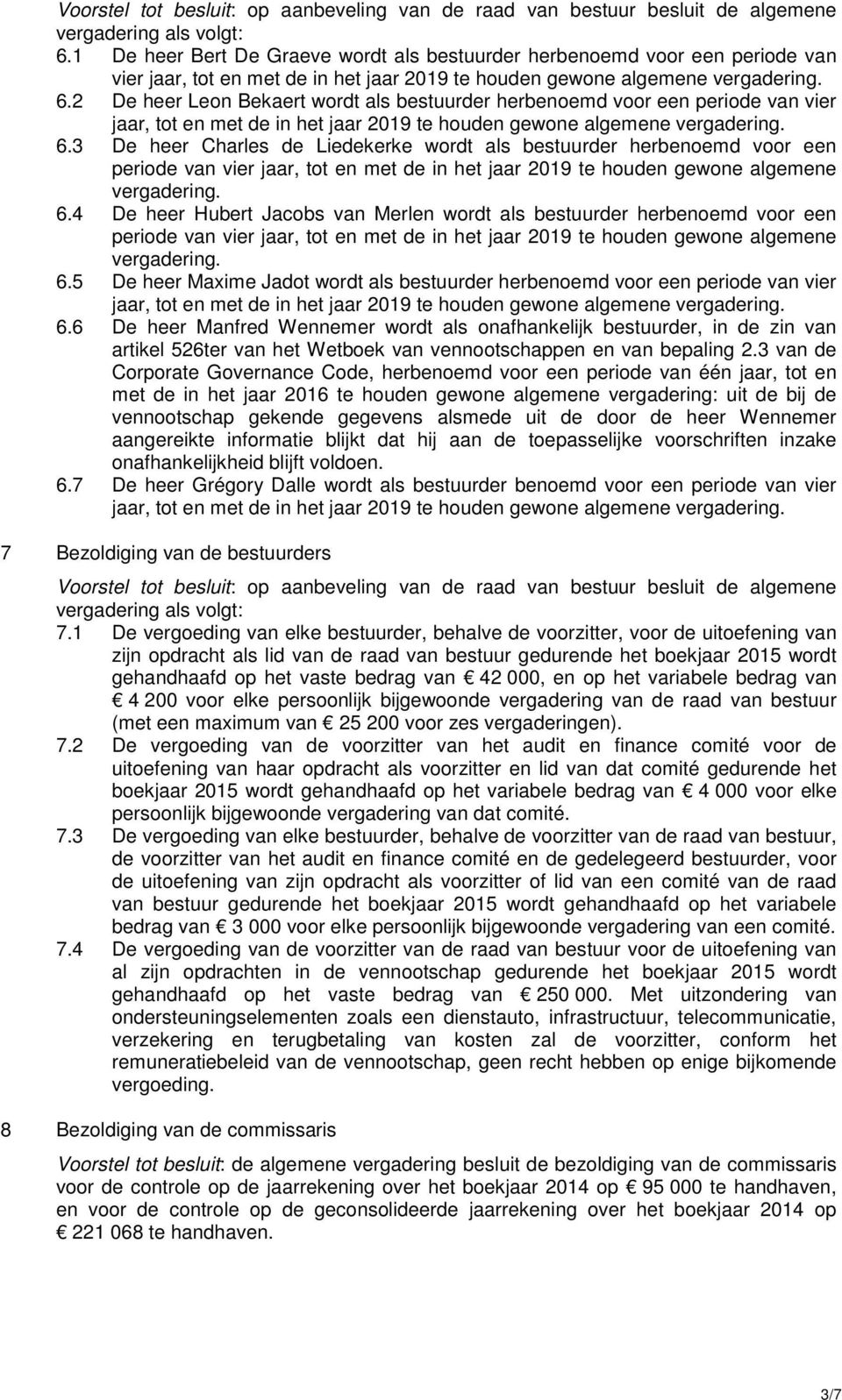 Voorstel tot besluit: op aanbeveling van de raad van bestuur besluit de algemene vergadering als volgt:
6.1 De heer Bert De Graeve wordt als bestuurder herbenoemd voor een periode van vier jaar, tot en met de in het jaar 2019 te houden gewone algemene vergadering.
6.2 De heer Leon Bekaert wordt als bestuurder herbenoemd voor een periode van vier jaar, tot en met de in het jaar 2019 te houden gewone algemene vergadering.
6.3 De heer Charles de Liedekerke wordt als bestuurder herbenoemd voor een periode van vier jaar, tot en met de in het jaar 2019 te houden gewone algemene vergadering.
6.4 De heer Hubert Jacobs van Merlen wordt als bestuurder herbenoemd voor een periode van vier jaar, tot en met de in het jaar 2019 te houden gewone algemene vergadering.
6.5 De heer Maxime Jadot wordt als bestuurder herbenoemd voor een periode van vier jaar, tot en met de in het jaar 2019 te houden gewone algemene vergadering.
6.6 De heer Manfred Wennemer wordt als onafhankelijk bestuurder, in de zin van artikel 526ter van het Wetboek van vennootschappen en van bepaling 2.3 van de Corporate Governance Code, herbenoemd voor een periode van één jaar, tot en met de in het jaar 2016 te houden gewone algemene vergadering: uit de bij de vennootschap gekende gegevens alsmede uit de door de heer Wennemer aangereikte informatie blijkt dat hij aan de toepasselijke voorschriften inzake onafhankelijkheid blijft voldoen.
6.7 De heer Grégory Dalle wordt als bestuurder benoemd voor een periode van vier jaar, tot en met de in het jaar 2019 te houden gewone algemene vergadering.

7 Bezoldiging van de bestuurders

Voorstel tot besluit: op aanbeveling van de raad van bestuur besluit de algemene vergadering als volgt:
7.1 De vergoeding van elke bestuurder, behalve de voorzitter, voor de uitoefening van zijn opdracht als lid van de raad van bestuur gedurende het boekjaar 2015 wordt gehandhaafd op het vaste bedrag van € 42 000, en op het variabele bedrag van € 4 200 voor elke persoonlijk bijgewoonde vergadering van de raad van bestuur (met een maximum van € 25 200 voor zes vergaderingen).
7.2 De vergoeding van de voorzitter van het audit en finance comité voor de uitoefening van haar opdracht als voorzitter en lid van dat comité gedurende het boekjaar 2015 wordt gehandhaafd op het variabele bedrag van € 4 000 voor elke persoonlijk bijgewoonde vergadering van dat comité.
7.3 De vergoeding van elke bestuurder, behalve de voorzitter van de raad van bestuur, de voorzitter van het audit en finance comité en de gedelegeerd bestuurder, voor de uitoefening van zijn opdracht als voorzitter of lid van een comité van de raad van bestuur gedurende het boekjaar 2015 wordt gehandhaafd op het variabele bedrag van € 3 000 voor elke persoonlijk bijgewoonde vergadering van een comité.
7.4 De vergoeding van de voorzitter van de raad van bestuur voor de uitoefening van al zijn opdrachten in de vennootschap gedurende het boekjaar 2015 wordt gehandhaafd op het vaste bedrag van € 250 000. Met uitzondering van ondersteuningselementen zoals een dienstauto, infrastructuur, telecommunicatie, verzekering en terugbetaling van kosten zal de voorzitter, conform het remuneratiebeleid van de vennootschap, geen recht hebben op enige bijkomende vergoeding.

8 Bezoldiging van de commissaris

Voorstel tot besluit: de algemene vergadering besluit de bezoldiging van de commissaris voor de controle op de jaarrekening over het boekjaar 2014 op € 95 000 te handhaven, en voor de controle op de geconsolideerde jaarrekening over het boekjaar 2014 op € 221 068 te handhaven.

3/7